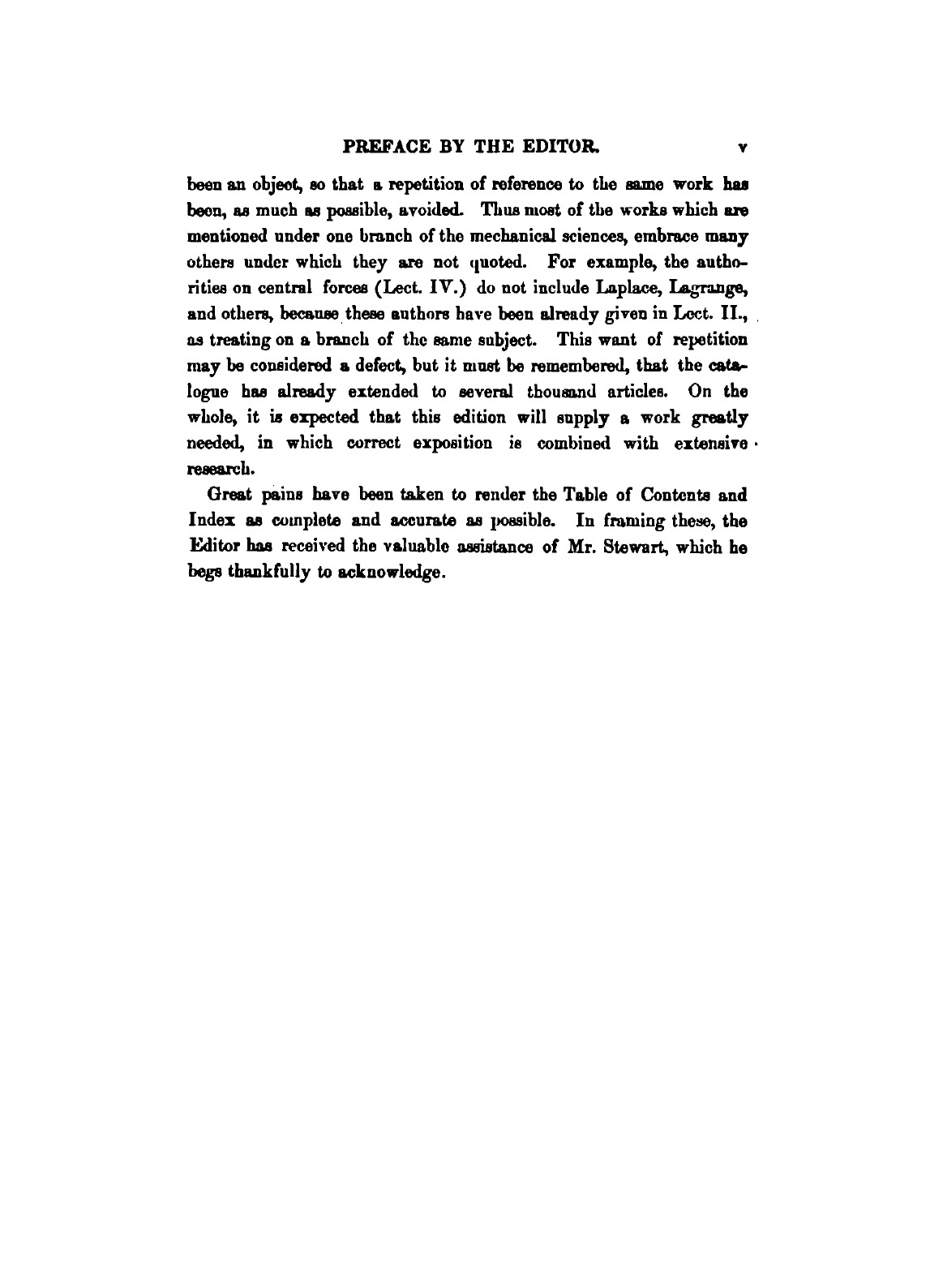 PREFACE BY THE EDITOR. v

been an object, so that a repetition of reference to the same work has been, as much as possible, avoided. Thus most of the works which are mentioned under one branch of the mechanical sciences, embrace many others under which they are not quoted. For example, the authorities on central forces (Lect. IV.) do not include Laplace, Lagrange, and others, because these authors have been already given in Lect. II., as treating on a branch of the same subject. This want of repetition may be considered a defect, but it must be remembered, that the catalogue has already extended to several thousand articles. On the whole, it is expected that this edition will supply a work greatly needed, in which correct exposition is combined with extensive research.

Great pains have been taken to render the Table of Contents and Index as complete and accurate as possible. In framing these, the Editor has received the valuable assistance of Mr. Stewart, which he begs thankfully to acknowledge.